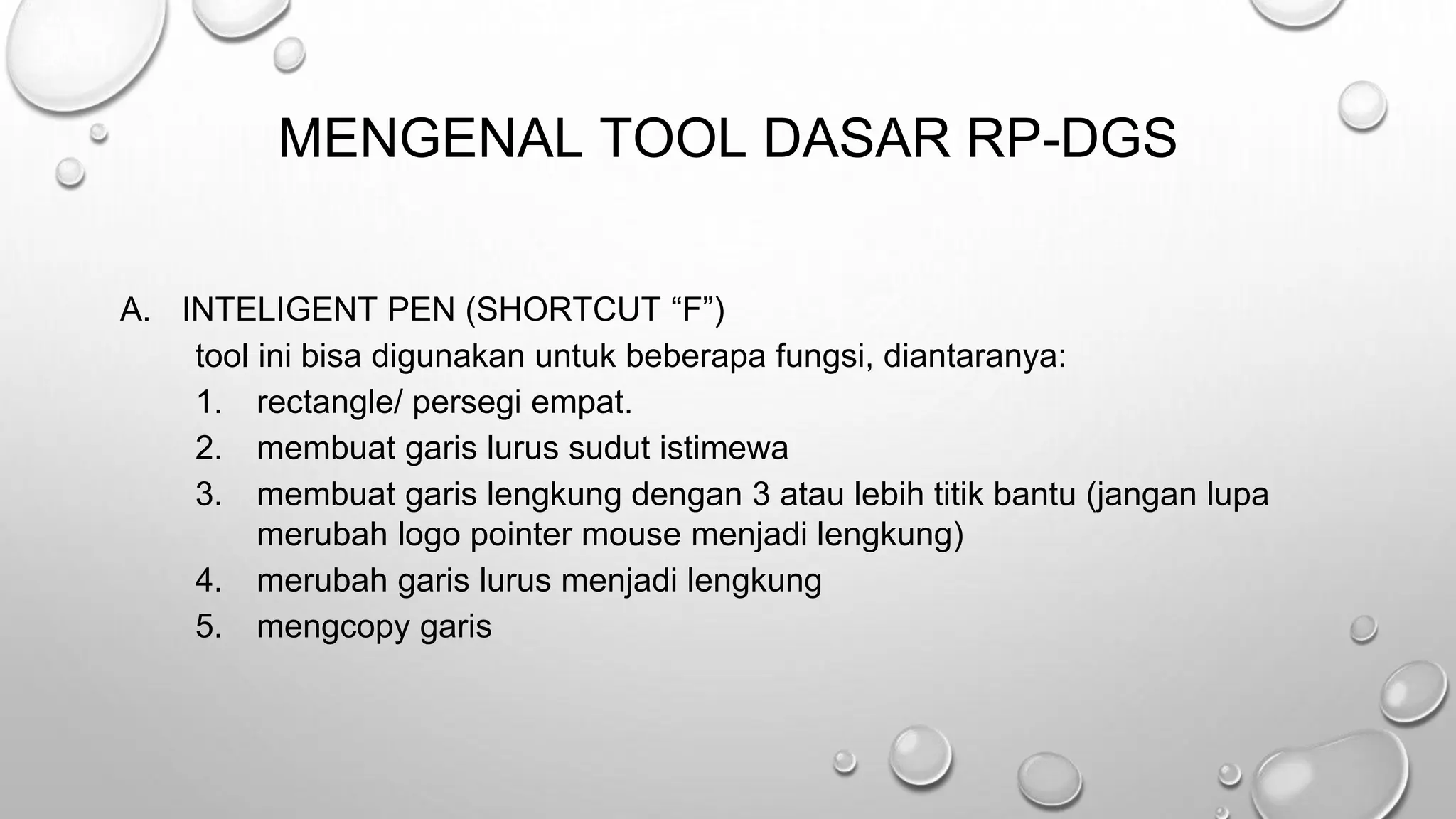 MENGENAL TOOL DASAR RP-DGS

A. INTELIGENT PEN (SHORTCUT “F”)

tool ini bisa digunakan untuk beberapa fungsi, diantaranya:

1. rectangle/ persegi empat.
2. membuat garis lurus sudut istimewa
3. membuat garis lengkung dengan 3 atau lebih titik bantu (jangan lupa merubah logo pointer mouse menjadi lengkung)
4. merubah garis lurus menjadi lengkung
5. mengcopy garis